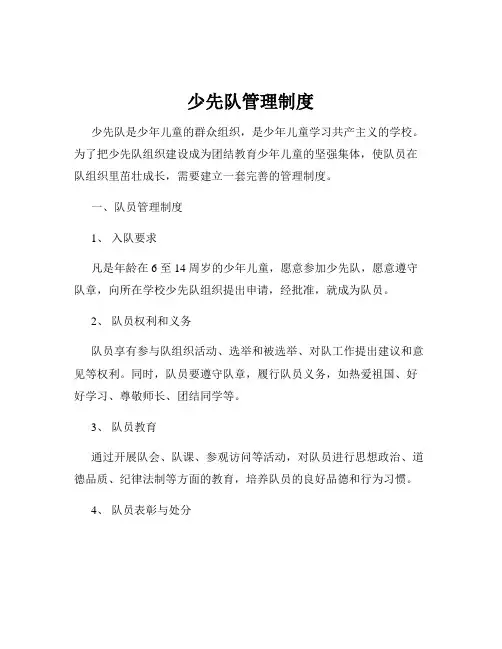 少先队管理制度

少先队是少年儿童的群众组织，是少年儿童学习共产主义的学校。为了把少先队组织建设成为团结教育少年儿童的坚强集体，使队员在队组织里茁壮成长，需要建立一套完善的管理制度。

一、队员管理制度

1、 入队要求

凡是年龄在 6 至 14 周岁的少年儿童，愿意参加少先队，愿意遵守队章，向所在学校少先队组织提出申请，经批准，就成为队员。

2、 队员权利和义务

队员享有参与队组织活动、选举和被选举、对队工作提出建议和意见等权利。同时，队员要遵守队章，履行队员义务，如热爱祖国、好好学习、尊敬师长、团结同学等。

3、 队员教育

通过开展队会、队课、参观访问等活动，对队员进行思想政治、道德品质、纪律法制等方面的教育，培养队员的良好品德和行为习惯。

4、 队员表彰与处分